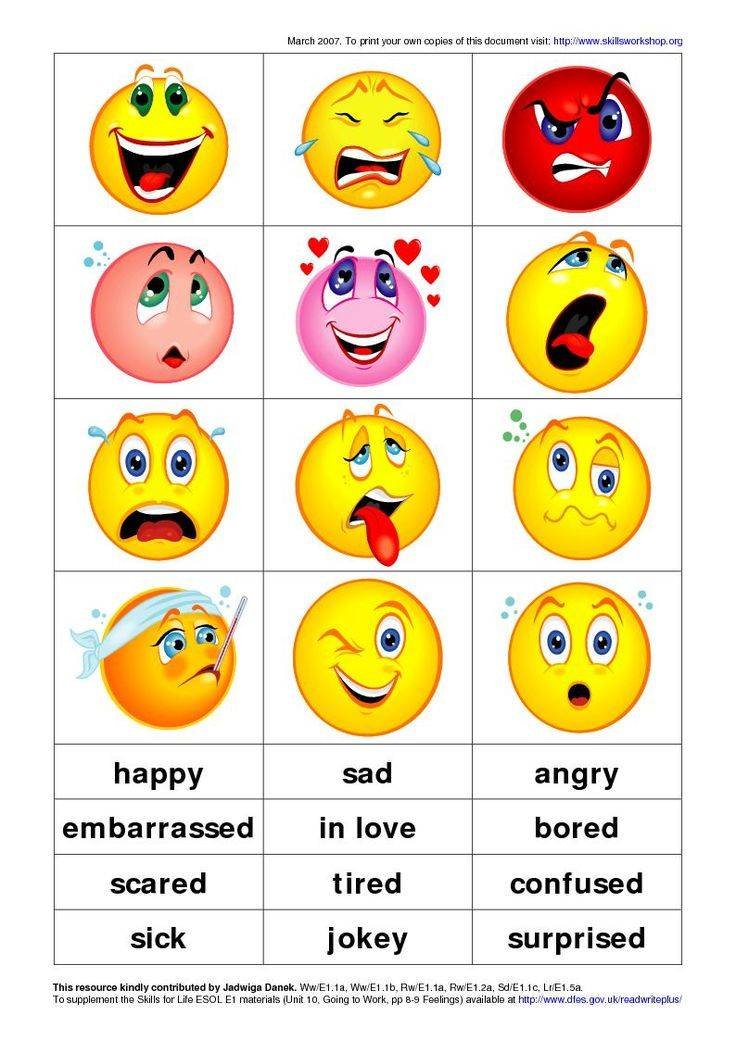 March 2007. To print your own copies of this document visit: http://www.skillsworkshop.org

| happy | sad | angry |
|---|---|---|
| embarrassed | in love | bored |
| scared | tired | confused |
| sick | jokey | surprised |

This resource kindly contributed by Jadwiga Danek. Ww/E1.1a, Ww/E1.1b, Rw/E1.1a, Rw/E1.2a, Sd/E1.1c, Lr/E1.5a.
To supplement the Skills for Life ESOL E1 materials (Unit 10, Going to Work, pp 8-9 Feelings) available at http://www.dfes.gov.uk/readwriteplus/